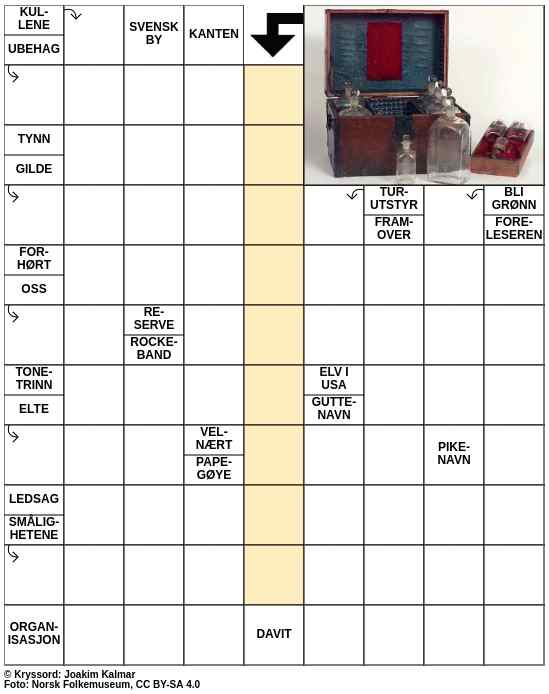 KULLENE
UBEHAG

SVENSK BY

KANTEN

TYNN
GILDE

TURUTSTYR
FRAMOVER

BLI GRØNN
FORELESEREN

FORHØRT
OSS

RESERVE
ROCKEBAND

TONETRINN
ELTE

ELV I USA
GUTTENAVN

VELNÆRT
PAPEGØYE

PIKENAVN

LEDSAG
SMÅLIGHETENE

ORGANISASJON

DAVIT

© Kryssord: Joakim Kalmar
Foto: Norsk Folkemuseum, CC BY-SA 4.0